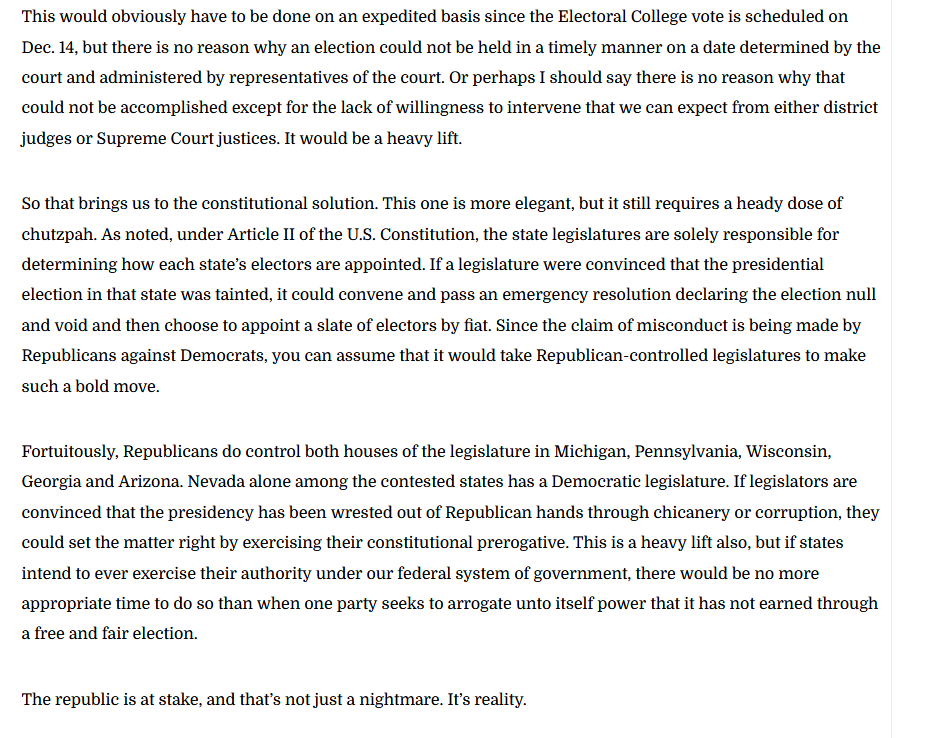 This would obviously have to be done on an expedited basis since the Electoral College vote is scheduled on Dec. 14, but there is no reason why an election could not be held in a timely manner on a date determined by the court and administered by representatives of the court. Or perhaps I should say there is no reason why that could not be accomplished except for the lack of willingness to intervene that we can expect from either district judges or Supreme Court justices. It would be a heavy lift.

So that brings us to the constitutional solution. This one is more elegant, but it still requires a heady dose of chutzpah. As noted, under Article II of the U.S. Constitution, the state legislatures are solely responsible for determining how each state's electors are appointed. If a legislature were convinced that the presidential election in that state was tainted, it could convene and pass an emergency resolution declaring the election null and void and then choose to appoint a slate of electors by fiat. Since the claim of misconduct is being made by Republicans against Democrats, you can assume that it would take Republican-controlled legislatures to make such a bold move.

Fortuitously, Republicans do control both houses of the legislature in Michigan, Pennsylvania, Wisconsin, Georgia and Arizona. Nevada alone among the contested states has a Democratic legislature. If legislators are convinced that the presidency has been wrested out of Republican hands through chicanery or corruption, they could set the matter right by exercising their constitutional prerogative. This is a heavy lift also, but if states intend to ever exercise their authority under our federal system of government, there would be no more appropriate time to do so than when one party seeks to arrogate unto itself power that it has not earned through a free and fair election.

The republic is at stake, and that's not just a nightmare. It's reality.